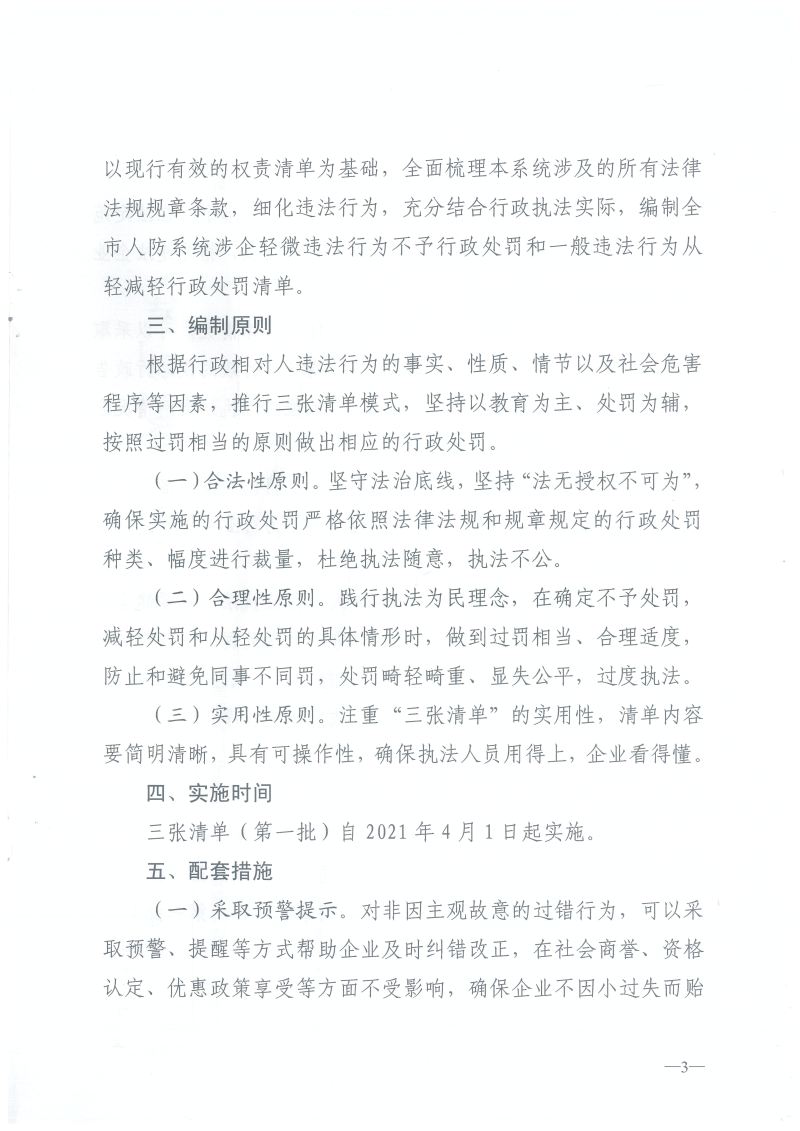 以现行有效的权责清单为基础，全面梳理本系统涉及的所有法律法规规章条款，细化违法行为，充分结合行政执法实际，编制全市人防系统涉企轻微违法行为不予行政处罚和一般违法行为从轻减轻行政处罚清单。

三、编制原则

根据行政相对人违法行为的事实、性质、情节以及社会危害程序等因素，推行三张清单模式，坚持以教育为主、处罚为辅，按照过罚相当的原则做出相应的行政处罚。

（一）合法性原则。坚守法治底线，坚持“法无授权不可为”，确保实施的行政处罚严格依照法律法规和规章规定的行政处罚种类、幅度进行裁量，杜绝执法随意，执法不公。

（二）合理性原则。践行执法为民理念，在确定不予处罚，减轻处罚和从轻处罚的具体情形时，做到过罚相当、合理适度，防止和避免同事不同罚，处罚畸轻畸重、显失公平，过度执法。

（三）实用性原则。注重“三张清单”的实用性，清单内容要简明清晰，具有可操作性，确保执法人员用得上，企业看得懂。

四、实施时间

三张清单（第一批）自 2021 年 4 月 1 日起实施。

五、配套措施

（一）采取预警提示。对非因主观故意的过错行为，可以采取预警、提醒等方式帮助企业及时纠错改正，在社会商誉、资格认定、优惠政策享受等方面不受影响，确保企业不因小过失而贻

—3—